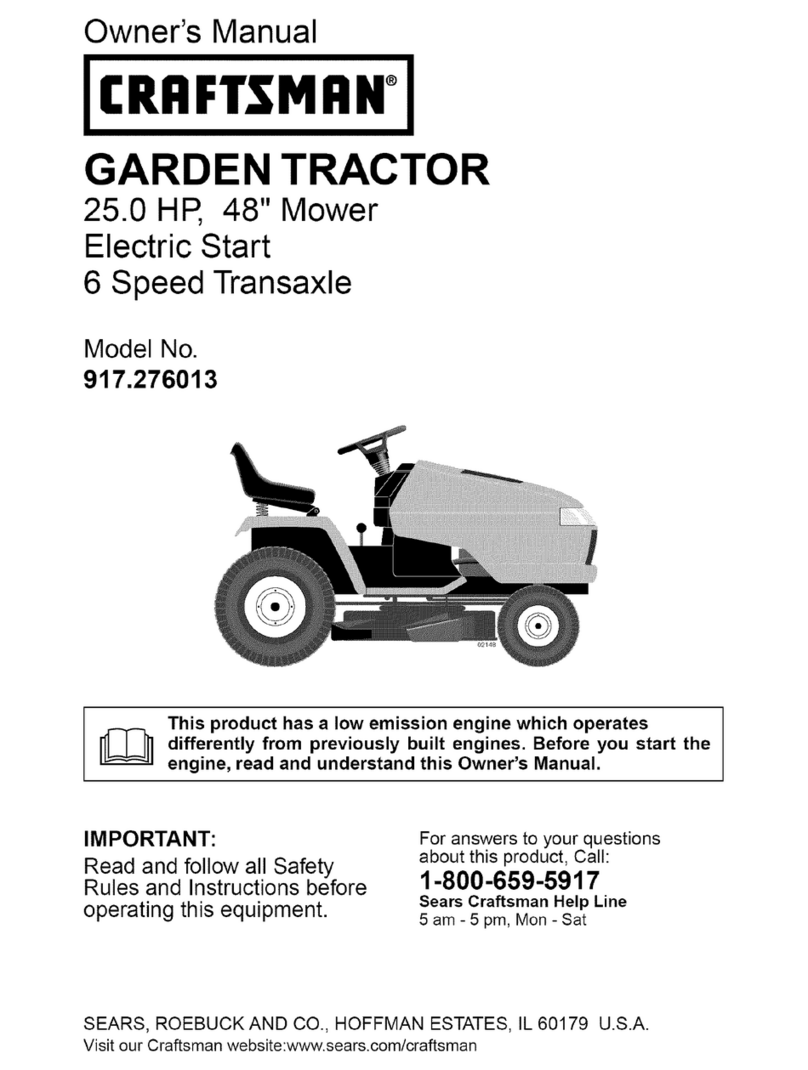 Owner's Manual

CRAFTSMAN®

GARDEN TRACTOR
25.0 HP, 48" Mower
Electric Start
6 Speed Transaxle

Model No.
917.276013

02148

This product has a low emission engine which operates differently from previously built engines. Before you start the engine, read and understand this Owner's Manual.

IMPORTANT:
Read and follow all Safety Rules and Instructions before operating this equipment.

For answers to your questions about this product, Call:
1-800-659-5917
Sears Craftsman Help Line
5 am - 5 pm, Mon - Sat

SEARS, ROEBUCK AND CO., HOFFMAN ESTATES, IL 60179 U.S.A.
Visit our Craftsman website:www.sears.com/craftsman